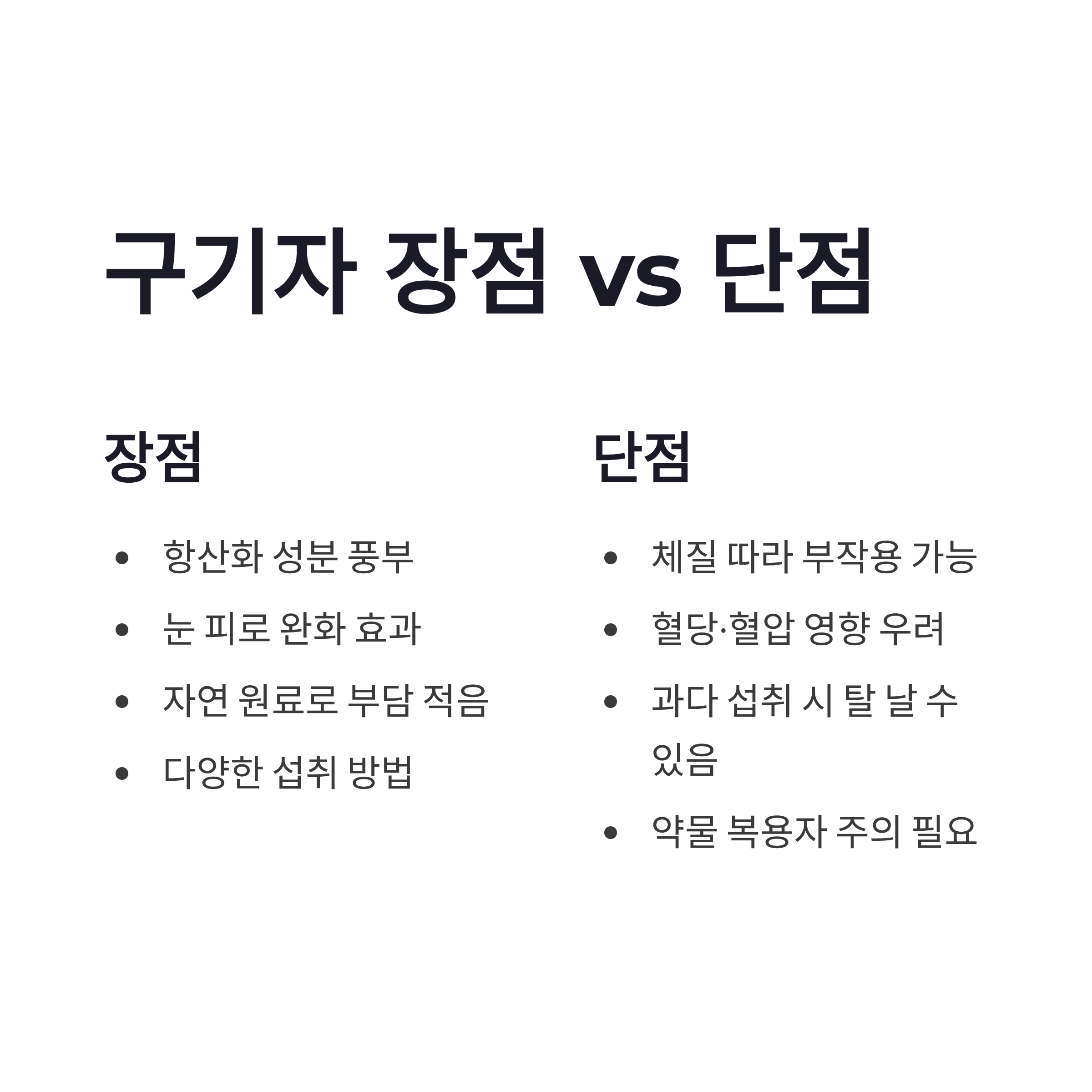 구기자 장점 vs 단점

장점

• 항산화 성분 풍부
• 눈 피로 완화 효과
• 자연 원료로 부담 적음
• 다양한 섭취 방법

단점

• 체질 따라 부작용 가능
• 혈당·혈압 영향 우려
• 과다 섭취 시 탈 날 수 있음
• 약물 복용자 주의 필요